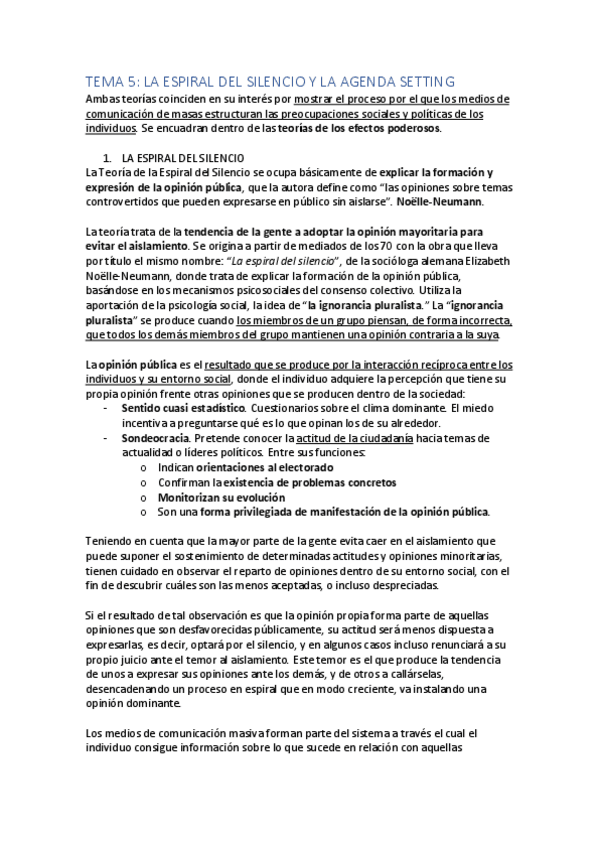 TEMA 5: LA ESPIRAL DEL SILENCIO Y LA AGENDA SETTING

Ambas teorías coinciden en su interés por mostrar el proceso por el que los medios de comunicación de masas estructuran las preocupaciones sociales y políticas de los individuos. Se encuadran dentro de las teorías de los efectos poderosos.

1. LA ESPIRAL DEL SILENCIO

La Teoría de la Espiral del Silencio se ocupa básicamente de explicar la formación y expresión de la opinión pública, que la autora define como "las opiniones sobre temas controvertidos que pueden expresarse en público sin aislarse". Noëlle-Neumann.

La teoría trata de la tendencia de la gente a adoptar la opinión mayoritaria para evitar el aislamiento. Se origina a partir de mediados de los 70 con la obra que lleva por título el mismo nombre: "La espiral del silencio", de la socióloga alemana Elizabeth Noëlle-Neumann, donde trata de explicar la formación de la opinión pública, basándose en los mecanismos psicosociales del consenso colectivo. Utiliza la aportación de la psicología social, la idea de "la ignorancia pluralista." La "ignorancia pluralista" se produce cuando los miembros de un grupo piensan, de forma incorrecta, que todos los demás miembros del grupo mantienen una opinión contraria a la suya.

La opinión pública es el resultado que se produce por la interacción recíproca entre los individuos y su entorno social, donde el individuo adquiere la percepción que tiene su propia opinión frente otras opiniones que se producen dentro de la sociedad:

- Sentido cuasi estadístico. Cuestionarios sobre el clima dominante. El miedo incentiva a preguntarse qué es lo que opinan los de su alrededor.
- Sondeocracia. Pretende conocer la actitud de la ciudadanía hacia temas de actualidad o líderes políticos. Entre sus funciones:
  o Indican orientaciones al electorado
  o Confirman la existencia de problemas concretos
  o Monitorizan su evolución
  o Son una forma privilegiada de manifestación de la opinión pública.

Teniendo en cuenta que la mayor parte de la gente evita caer en el aislamiento que puede suponer el sostenimiento de determinadas actitudes y opiniones minoritarias, tienen cuidado en observar el reparto de opiniones dentro de su entorno social, con el fin de descubrir cuáles son las menos aceptadas, o incluso despreciadas.

Si el resultado de tal observación es que la opinión propia forma parte de aquellas opiniones que son desfavorecidas públicamente, su actitud será menos dispuesta a expresarlas, es decir, optará por el silencio, y en algunos casos incluso renunciará a su propio juicio ante el temor al aislamiento. Este temor es el que produce la tendencia de unos a expresar sus opiniones ante los demás, y de otros a callárselas, desencadenando un proceso en espiral que en modo creciente, va instalando una opinión dominante.

Los medios de comunicación masiva forman parte del sistema a través el cual el individuo consigue información sobre lo que sucede en relación con aquellas